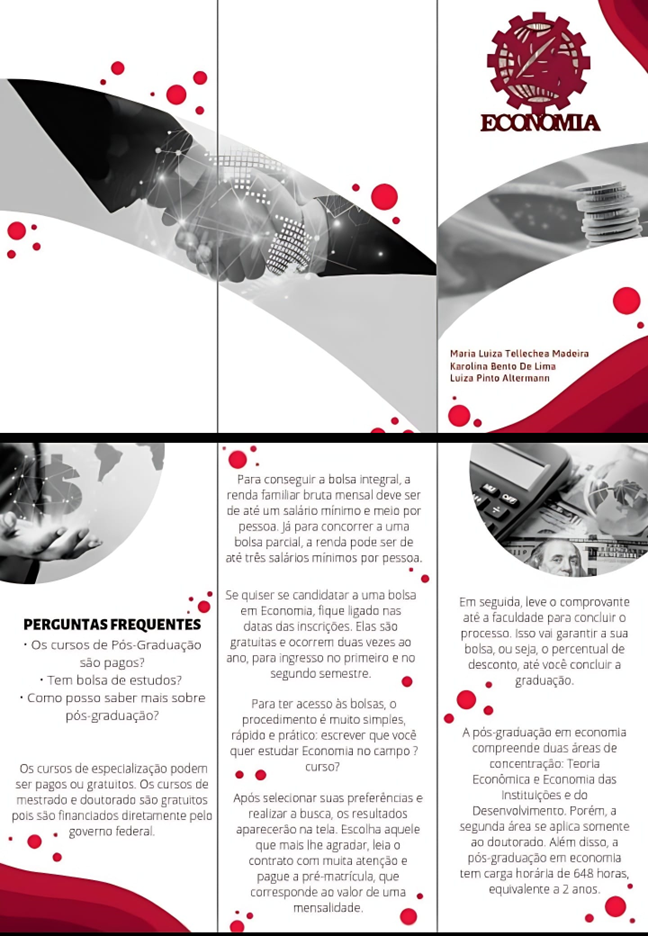 ECONOMIA

Maria Luiza Tellechea Madeira
Karolina Bento De Lima
Luiza Pinto Altermann

PERGUNTAS FREQUENTES
• Os cursos de Pós-Graduação são pagos?
• Tem bolsa de estudos?
• Como posso saber mais sobre pós-graduação?

Os cursos de especialização podem ser pagos ou gratuitos. Os cursos de mestrado e doutorado são gratuitos pois são financiados diretamente pelo governo federal.

Para conseguir a bolsa integral, a renda familiar bruta mensal deve ser de até um salário mínimo e meio por pessoa. Já para concorrer a uma bolsa parcial, a renda pode ser de até três salários mínimos por pessoa.

Se quiser se candidatar a uma bolsa em Economia, fique ligado nas datas das inscrições. Elas são gratuitas e ocorrem duas vezes ao ano, para ingresso no primeiro e no segundo semestre.

Para ter acesso às bolsas, o procedimento é muito simples, rápido e prático: escrever que você quer estudar Economia no campo ? curso?

Após selecionar suas preferências e realizar a busca, os resultados aparecerão na tela. Escolha aquele que mais lhe agradar, leia o contrato com muita atenção e pague a pré-matrícula, que corresponde ao valor de uma mensalidade.

Em seguida, leve o comprovante até a faculdade para concluir o processo. Isso vai garantir a sua bolsa, ou seja, o percentual de desconto, até você concluir a graduação.

A pós-graduação em economia compreende duas áreas de concentração: Teoria Econômica e Economia das Instituições e do Desenvolvimento. Porém, a segunda área se aplica somente ao doutorado. Além disso, a pós-graduação em economia tem carga horária de 648 horas, equivalente a 2 anos.